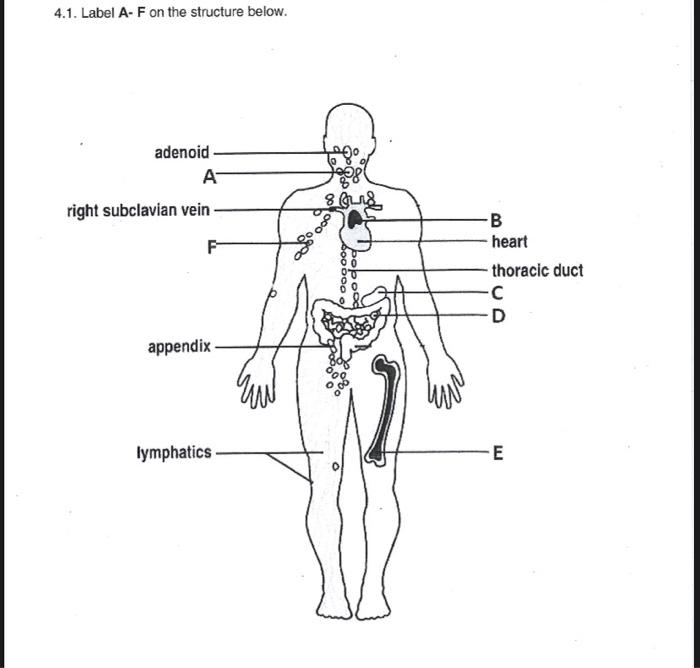 4.1. Label A- F on the structure below.

adenoid
A
right subclavian vein
F
appendix
lymphatics
B
heart
thoracic duct
C
D
E